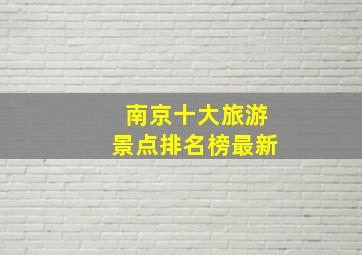 南京十大旅游
景点排名榜最新